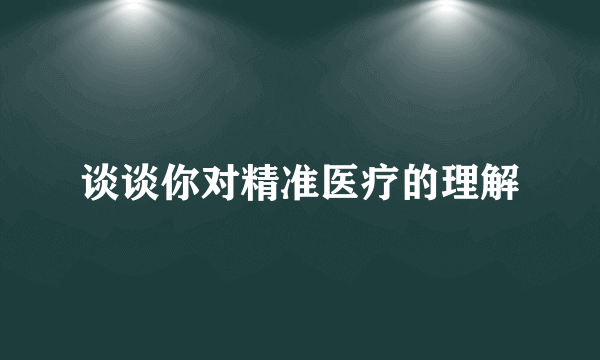 谈谈你对精准医疗的理解